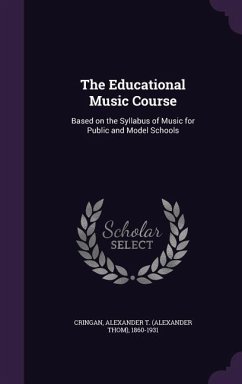 The Educational Music Course

Based on the Syllabus of Music for Public and Model Schools

Scholar SELECT

CRINGAN, ALEXANDER T. (ALEXANDER THOM), 1860-1931